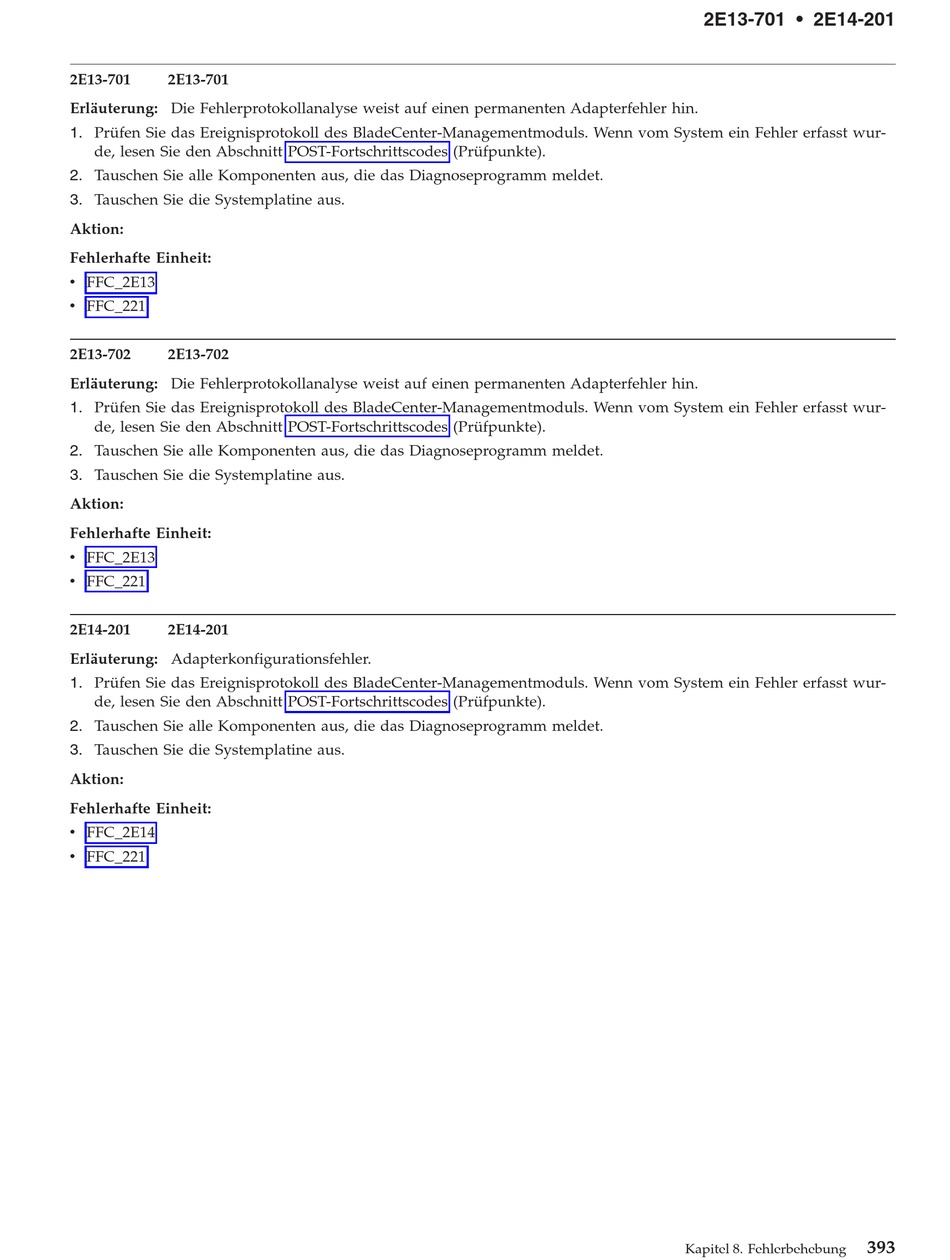 2E13-701 • 2E14-201

2E13-701 2E13-701

Erläuterung: Die Fehlerprotokollanalyse weist auf einen permanenten Adapterfehler hin.

1. Prüfen Sie das Ereignisprotokoll des BladeCenter-Managementmoduls. Wenn vom System ein Fehler erfasst wurde, lesen Sie den Abschnitt POST-Fortschrittscodes (Prüfpunkte).
2. Tauschen Sie alle Komponenten aus, die das Diagnoseprogramm meldet.
3. Tauschen Sie die Systemplatine aus.

Aktion:

Fehlerhafte Einheit:
• FFC_2E13
• FFC_221

2E13-702 2E13-702

Erläuterung: Die Fehlerprotokollanalyse weist auf einen permanenten Adapterfehler hin.

1. Prüfen Sie das Ereignisprotokoll des BladeCenter-Managementmoduls. Wenn vom System ein Fehler erfasst wurde, lesen Sie den Abschnitt POST-Fortschrittscodes (Prüfpunkte).
2. Tauschen Sie alle Komponenten aus, die das Diagnoseprogramm meldet.
3. Tauschen Sie die Systemplatine aus.

Aktion:

Fehlerhafte Einheit:
• FFC_2E13
• FFC_221

2E14-201 2E14-201

Erläuterung: Adapterkonfigurationsfehler.

1. Prüfen Sie das Ereignisprotokoll des BladeCenter-Managementmoduls. Wenn vom System ein Fehler erfasst wurde, lesen Sie den Abschnitt POST-Fortschrittscodes (Prüfpunkte).
2. Tauschen Sie alle Komponenten aus, die das Diagnoseprogramm meldet.
3. Tauschen Sie die Systemplatine aus.

Aktion:

Fehlerhafte Einheit:
• FFC_2E14
• FFC_221

Kapitel 8. Fehlerbehebung 393